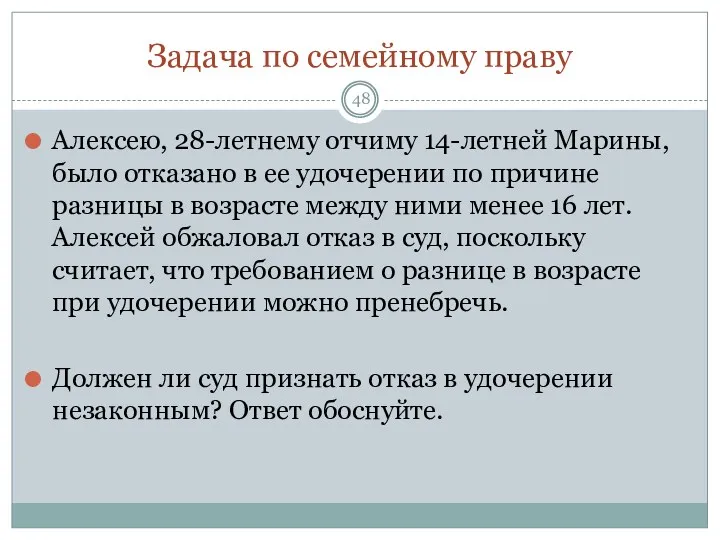 Задача по семейному праву

48

Алексею, 28-летнему отчиму 14-летней Марины, было отказано в ее удочерении по причине разницы в возрасте между ними менее 16 лет. Алексей обжаловал отказ в суд, поскольку считает, что требованием о разнице в возрасте при удочерении можно пренебречь.

Должен ли суд признать отказ в удочерении незаконным? Ответ обоснуйте.